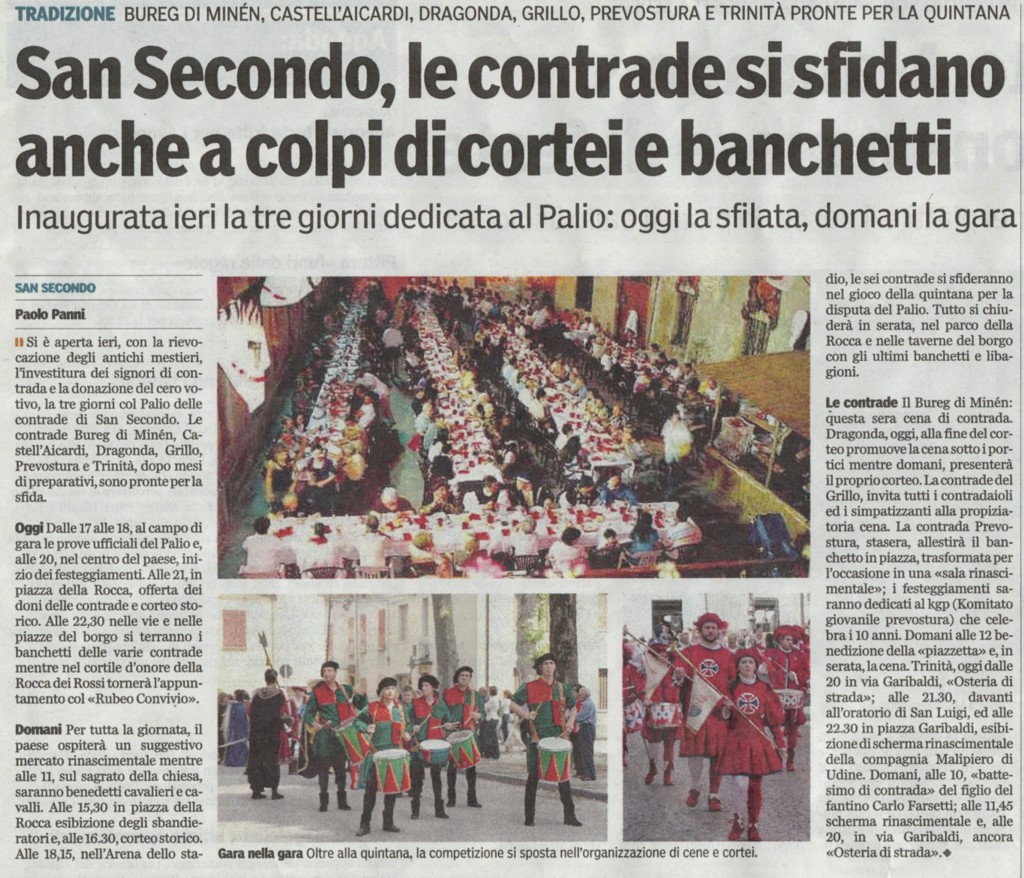 TRADIZIONE BUREG DI MINÉN, CASTELL'AICARDI, DRAGONDA, GRILLO, PREVOSTURA E TRINITÀ PRONTE PER LA QUINTANA

San Secondo, le contrade si sfidano anche a colpi di cortei e banchetti

Inaugurata ieri la tre giorni dedicata al Palio: oggi la sfilata, domani la gara

SAN SECONDO

Paolo Panni

Si è aperta ieri, con la rievocazione degli antichi mestieri, l'investitura dei signori di contrada e la donazione del cero votivo, la tre giorni col Palio delle contrade di San Secondo. Le contrade Bureg di Minén, Castell'Aicardi, Dragonda, Grillo, Prevostura e Trinità, dopo mesi di preparativi, sono pronte per la sfida.

Oggi Dalle 17 alle 18, al campo di gara le prove ufficiali del Palio e, alle 20, nel centro del paese, inizio dei festeggiamenti. Alle 21, in piazza della Rocca, offerta dei doni delle contrade e corteo storico. Alle 22,30 nelle vie e nelle piazze del borgo si terranno i banchetti delle varie contrade mentre nel cortile d'onore della Rocca dei Rossi tornerà l'appuntamento col «Rubeo Convivio».

Domani Per tutta la giornata, il paese ospiterà un suggestivo mercato rinascimentale mentre alle 11, sul sagrato della chiesa, saranno benedetti cavalieri e cavalli. Alle 15,30 in piazza della Rocca esibizione degli sbandieratori e, alle 16.30, corteo storico. Alle 18,15, nell'Arena dello stadio, le sei contrade si sfideranno nel gioco della quintana per la disputa del Palio. Tutto si chiuderà in serata, nel parco della Rocca e nelle taverne del borgo con gli ultimi banchetti e libagioni.

Le contrade Il Bureg di Minén: questa sera cena di contrada. Dragonda, oggi, alla fine del corteo promuove la cena sotto i portici mentre domani, presenterà il proprio corteo. La contrade del Grillo, invita tutti i contradaioli ed i simpatizzanti alla propiziatoria cena. La contrada Prevostura, stasera, allestirà il banchetto in piazza, trasformata per l'occasione in una «sala rinascimentale»; i festeggiamenti saranno dedicati al kgp (Komitato giovanile prevostura) che celebra i 10 anni. Domani alle 12 benedizione della «piazzetta» e, in serata, la cena. Trinità, oggi dalle 20 in via Garibaldi, «Osteria di strada»; alle 21.30, davanti all'oratorio di San Luigi, ed alle 22.30 in piazza Garibaldi, esibizione di scherma rinascimentale della compagnia Malipiero di Udine. Domani, alle 10, «battesimo di contrada» del figlio del fantino Carlo Farsetti; alle 11,45 scherma rinascimentale e, alle 20, in via Garibaldi, ancora «Osteria di strada».

Gara nella gara Oltre alla quintana, la competizione si sposta nell'organizzazione di cene e cortei.